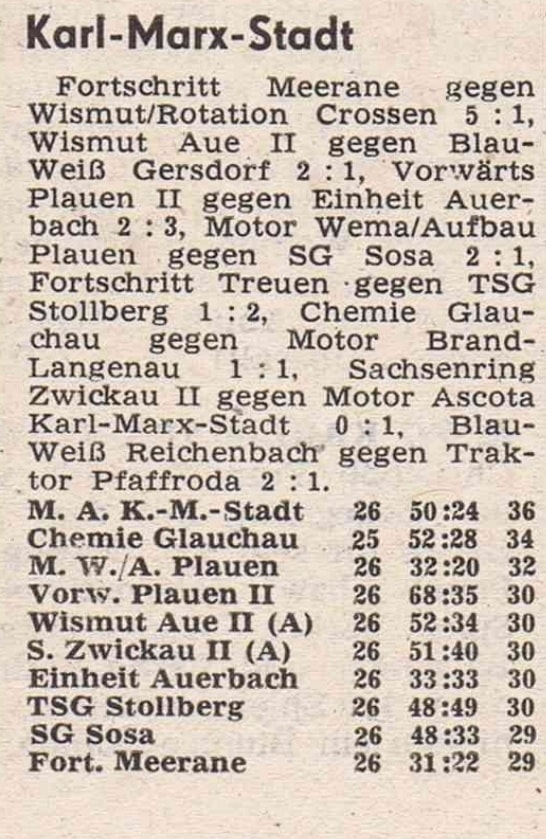 Karl-Marx-Stadt

Fortschritt Meerane gegen Wismut/Rotation Crossen 5 : 1, Wismut Aue II gegen Blau-Weiß Gersdorf 2 : 1, Vorwärts Plauen II gegen Einheit Auerbach 2 : 3, Motor Wema/Aufbau Plauen gegen SG Sosa 2 : 1, Fortschritt Treuen gegen TSG Stollberg 1 : 2, Chemie Glauchau gegen Motor Brand-Langenau 1 : 1, Sachsenring Zwickau II gegen Motor Ascota Karl-Marx-Stadt 0 : 1, Blau-Weiß Reichenbach gegen Traktor Pfaffroda 2 : 1.

| | | | |
|---|---|---|---|
| M. A. K.-M.-Stadt | 26 | 50:24 | 36 |
| Chemie Glauchau | 25 | 52:28 | 34 |
| M. W./A. Plauen | 26 | 32:20 | 32 |
| Vorw. Plauen II | 26 | 68:35 | 30 |
| Wismut Aue II (A) | 26 | 52:34 | 30 |
| S. Zwickau II (A) | 26 | 51:40 | 30 |
| Einheit Auerbach | 26 | 33:33 | 30 |
| TSG Stollberg | 26 | 48:49 | 30 |
| SG Sosa | 26 | 48:33 | 29 |
| Fort. Meerane | 26 | 31:22 | 29 |